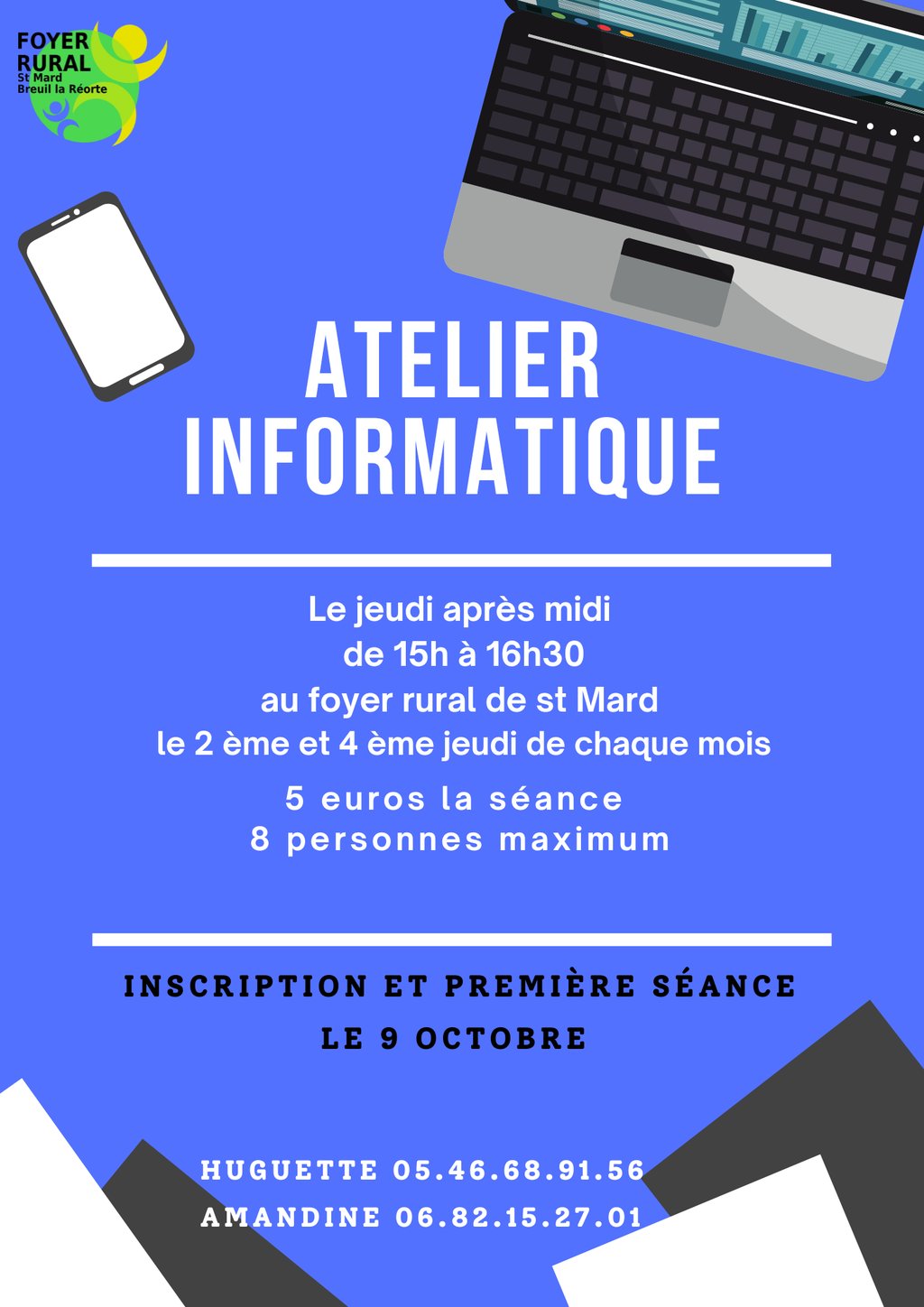 FOYER RURAL
St Mard
Breuil la Réorte

ATELIER INFORMATIQUE

Le jeudi après midi
de 15h à 16h30
au foyer rural de st Mard
le 2 ème et 4 ème jeudi de chaque mois

5 euros la séance
8 personnes maximum

INSCRIPTION ET PREMIÈRE SÉANCE
LE 9 OCTOBRE

HUGUETTE 05.46.68.91.56
AMANDINE 06.82.15.27.01